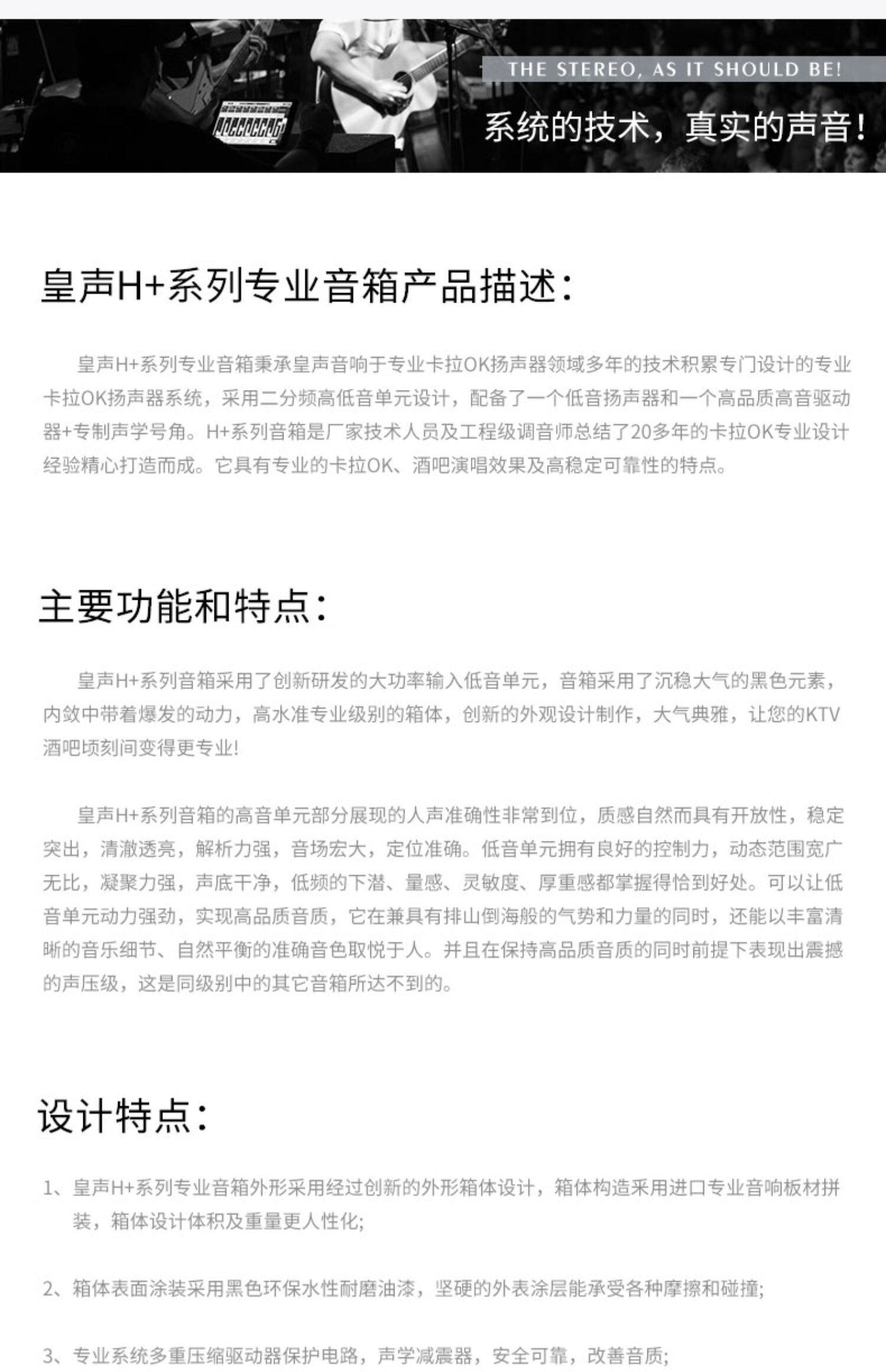 THE STEREO, AS IT SHOULD BE!

系统的技术，真实的声音！

皇声H+系列专业音箱产品描述：

皇声H+系列专业音箱秉承皇声音响于专业卡拉OK扬声器领域多年的技术积累专门设计的专业卡拉OK扬声器系统，采用二分频高低音单元设计，配备了一个低音扬声器和一个高品质高音驱动器+专制声学号角。H+系列音箱是厂家技术人员及工程级调音师总结了20多年的卡拉OK专业设计经验精心打造而成。它具有专业的卡拉OK、酒吧演唱效果及高稳定可靠性的特点。

主要功能和特点：

皇声H+系列音箱采用了创新研发的大功率输入低音单元，音箱采用了沉稳大气的黑色元素，内敛中带着爆发的动力，高水准专业级别的箱体，创新的外观设计制作，大气典雅，让您的KTV酒吧顷刻间变得更专业！

皇声H+系列音箱的高音单元部分展现的人声准确性非常到位，质感自然而具有开放性，稳定突出，清澈透亮，解析力强，音场宏大，定位准确。低音单元拥有良好的控制力，动态范围宽广无比，凝聚力强，声底干净，低频的下潜、量感、灵敏度、厚重感都掌握得恰到好处。可以让低音单元动力强劲，实现高品质音质，它在兼具有排山倒海般的气势和力量的同时，还能以丰富清晰的音乐细节、自然平衡的准确音色取悦于人。并且在保持高品质音质的同时前提下表现出震撼的声压级，这是同级别中的其它音箱所达不到的。

设计特点：

1、皇声H+系列专业音箱外形采用经过创新的外形箱体设计，箱体构造采用进口专业音响板材拼装，箱体设计体积及重量更人性化；

2、箱体表面涂装采用黑色环保水性耐磨油漆，坚硬的外表涂层能承受各种摩擦和碰撞；

3、专业系统多重压缩驱动器保护电路，声学减震器，安全可靠，改善音质；